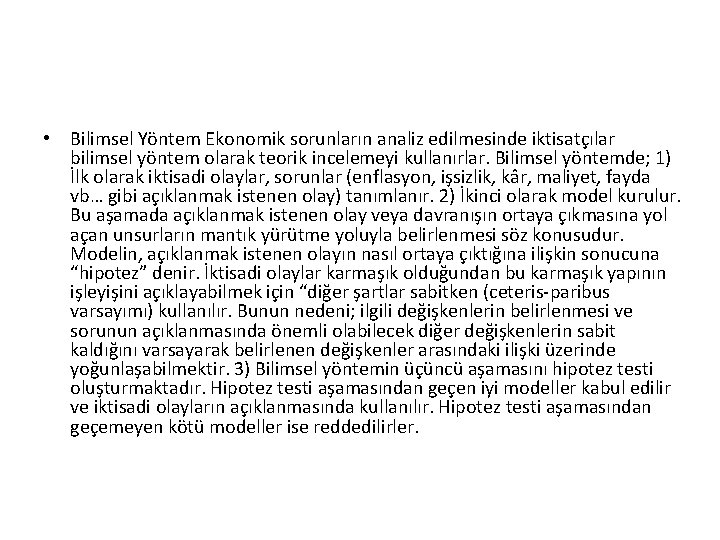 • Bilimsel Yöntem Ekonomik sorunların analiz edilmesinde iktisatçılar bilimsel yöntem olarak teorik incelemeyi kullanırlar. Bilimsel yöntemde; 1) İlk olarak iktisadi olaylar, sorunlar (enflasyon, işsizlik, kâr, maliyet, fayda vb… gibi açıklanmak istenen olay) tanımlanır. 2) İkinci olarak model kurulur. Bu aşamada açıklanmak istenen olay veya davranışın ortaya çıkmasına yol açan unsurların mantık yürütme yoluyla belirlenmesi söz konusudur. Modelin, açıklanmak istenen olayın nasıl ortaya çıktığına ilişkin sonucuna “hipotez” denir. İktisadi olaylar karmaşık olduğundan bu karmaşık yapının işleyişini açıklayabilmek için “diğer şartlar sabitken (ceteris-paribus varsayımı) kullanılır. Bunun nedeni; ilgili değişkenlerin belirlenmesi ve sorunun açıklanmasında önemli olabilecek diğer değişkenlerin sabit kaldığını varsayarak belirlenen değişkenler arasındaki ilişki üzerinde yoğunlaşabilmektir. 3) Bilimsel yöntemin üçüncü aşamasını hipotez testi oluşturmaktadır. Hipotez testi aşamasından geçen iyi modeller kabul edilir ve iktisadi olayların açıklanmasında kullanılır. Hipotez testi aşamasından geçemeyen kötü modeller ise reddedilirler.